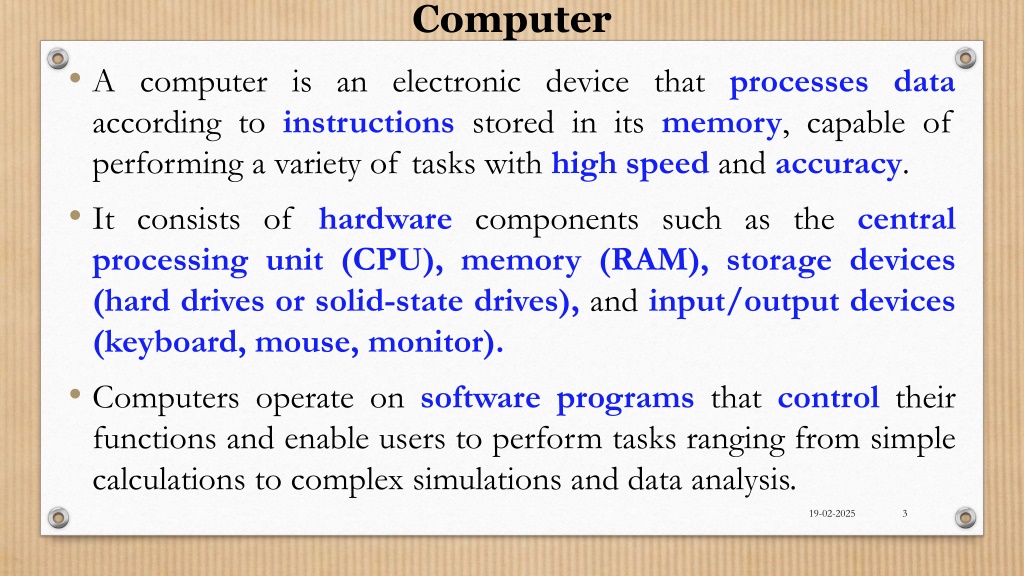 Computer

• A computer is an electronic device that processes data according to instructions stored in its memory, capable of performing a variety of tasks with high speed and accuracy.

• It consists of hardware components such as the central processing unit (CPU), memory (RAM), storage devices (hard drives or solid-state drives), and input/output devices (keyboard, mouse, monitor).

• Computers operate on software programs that control their functions and enable users to perform tasks ranging from simple calculations to complex simulations and data analysis.

19-02-2025

3